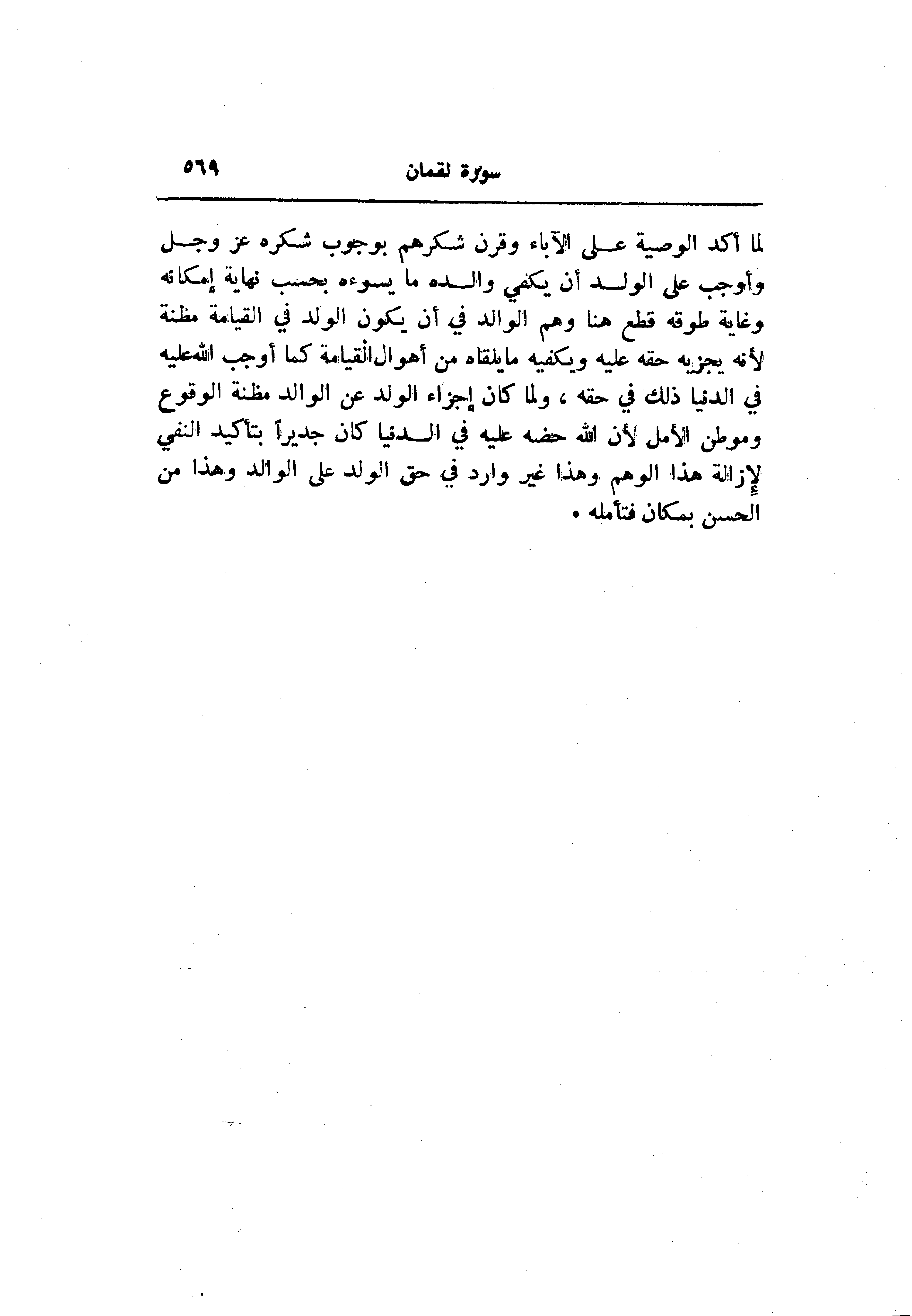 سورة لقمان ٥٦٩

لما أكد الوصية على الآباء وقرن شكرهم بوجوب شكره عز وجل وأوجب على الولد أن يكفي والده ما يسوءه بحسب نهاية إمكانه وغاية طوقه قطع هنا وهم الوالد في أن يكون الولد في القيامة مظنة لأنه يجزيه حقه عليه ويكفيه مايلقاه من أهوال القيامة كما أوجب الله عليه في الدنيا ذلك في حقه ، ولما كان إجزاء الولد عن الوالد مظنة الوقوع وموطن الأمل لأن الله حضه عليه في الدنيا كان جديراً بتأكيد النفي لإزالة هذا الوهم وهذا غير وارد في حق الولد على الوالد وهذا من الحسن بمكان فتأمله .